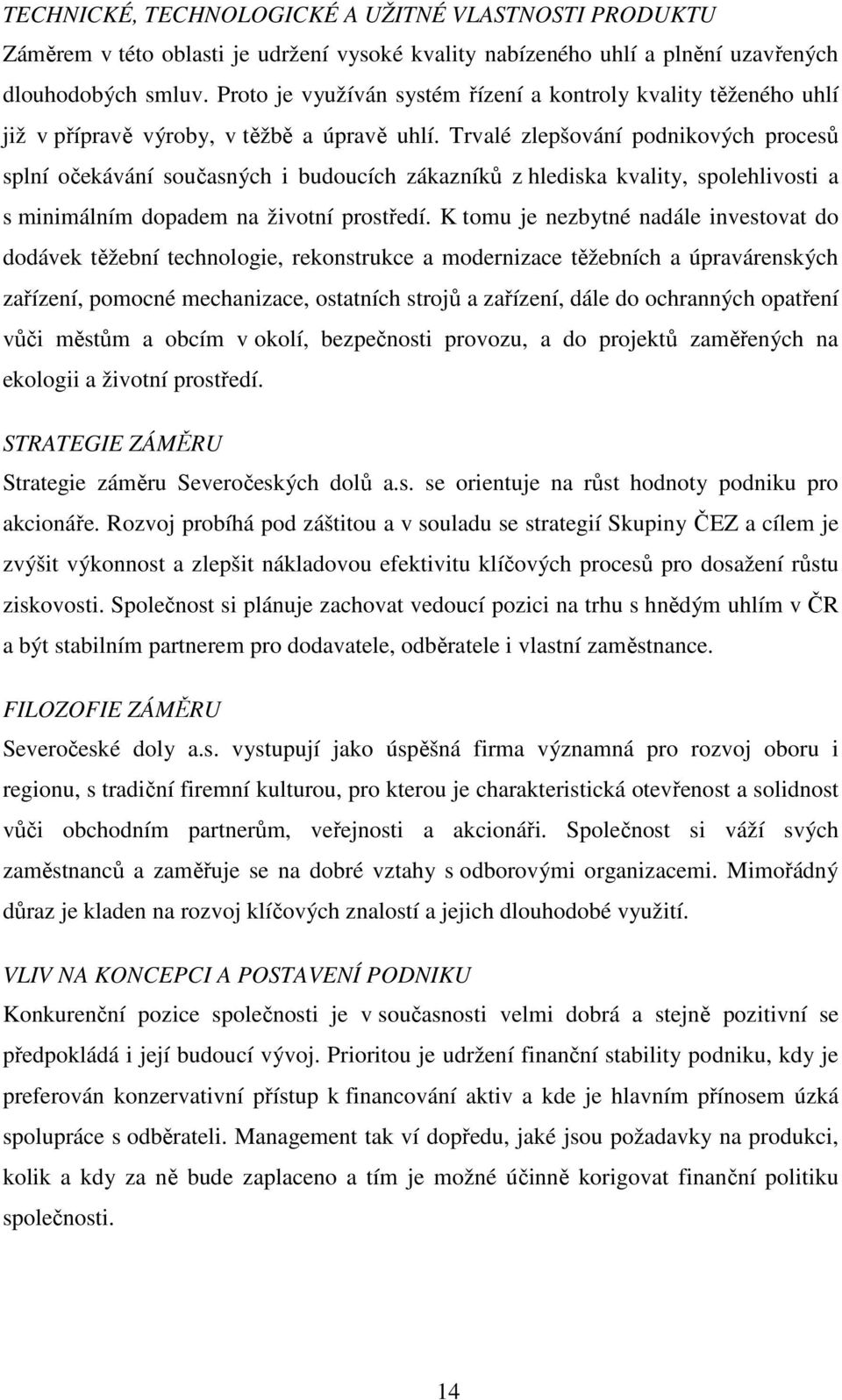 TECHNICKÉ, TECHNOLOGICKÉ A UŽITNÉ VLASTNOSTI PRODUKTU
Záměrem v této oblasti je udržení vysoké kvality nabízeného uhlí a plnění uzavřených dlouhodobých smluv. Proto je využíván systém řízení a kontroly kvality těženého uhlí již v přípravě výroby, v těžbě a úpravě uhlí. Trvalé zlepšování podnikových procesů splní očekávání současných i budoucích zákazníků z hlediska kvality, spolehlivosti a s minimálním dopadem na životní prostředí. K tomu je nezbytné nadále investovat do dodávek těžební technologie, rekonstrukce a modernizace těžebních a úpravárenských zařízení, pomocné mechanizace, ostatních strojů a zařízení, dále do ochranných opatření vůči městům a obcím v okolí, bezpečnosti provozu, a do projektů zaměřených na ekologii a životní prostředí.

STRATEGIE ZÁMĚRU
Strategie záměru Severočeských dolů a.s. se orientuje na růst hodnoty podniku pro akcionáře. Rozvoj probíhá pod záštitou a v souladu se strategií Skupiny ČEZ a cílem je zvýšit výkonnost a zlepšit nákladovou efektivitu klíčových procesů pro dosažení růstu ziskovosti. Společnost si plánuje zachovat vedoucí pozici na trhu s hnědým uhlím v ČR a být stabilním partnerem pro dodavatele, odběratele i vlastní zaměstnance.

FILOZOFIE ZÁMĚRU
Severočeské doly a.s. vystupují jako úspěšná firma významná pro rozvoj oboru i regionu, s tradiční firemní kulturou, pro kterou je charakteristická otevřenost a solidnost vůči obchodním partnerům, veřejnosti a akcionáři. Společnost si váží svých zaměstnanců a zaměřuje se na dobré vztahy s odborovými organizacemi. Mimořádný důraz je kladen na rozvoj klíčových znalostí a jejich dlouhodobé využití.

VLIV NA KONCEPCI A POSTAVENÍ PODNIKU
Konkurenční pozice společnosti je v současnosti velmi dobrá a stejně pozitivní se předpokládá i její budoucí vývoj. Prioritou je udržení finanční stability podniku, kdy je preferován konzervativní přístup k financování aktiv a kde je hlavním přínosem úzká spolupráce s odběrateli. Management tak ví dopředu, jaké jsou požadavky na produkci, kolik a kdy za ně bude zaplaceno a tím je možné účinně korigovat finanční politiku společnosti.

14